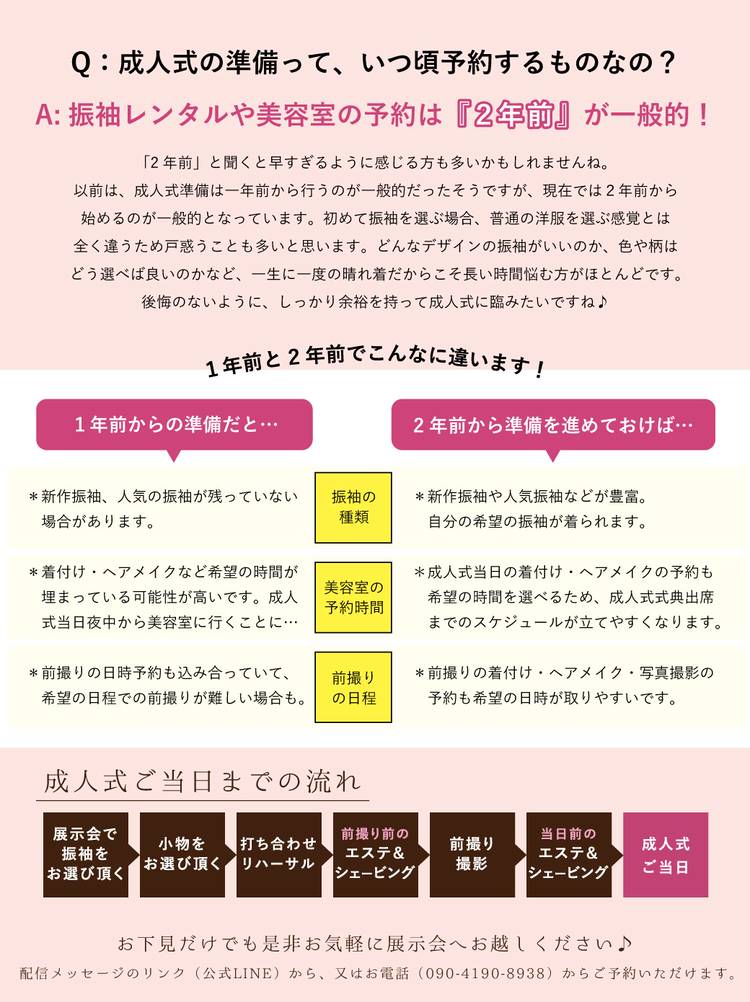 Q：成人式の準備って、いつ頃予約するものなの？

A: 振袖レンタルや美容室の予約は『2年前』が一般的！

「２年前」と聞くと早すぎるように感じる方も多いかもしれませんね。
以前は、成人式準備は一年前から行うのが一般的だったそうですが、現在では２年前から始めるのが一般的となっています。初めて振袖を選ぶ場合、普通の洋服を選ぶ感覚とは全く違うため戸惑うことも多いと思います。どんなデザインの振袖がいいのか、色や柄はどう選べば良いのかなど、一生に一度の晴れ着だからこそ長い時間悩む方がほとんどです。
後悔のないように、しっかり余裕を持って成人式に臨みたいですね♪

１年前と２年前でこんなに違います！

| １年前からの準備だと… | | ２年前から準備を進めておけば… |
|---|---|---|
| ＊新作振袖、人気の振袖が残っていない場合があります。 | 振袖の種類 | ＊新作振袖や人気振袖などが豊富。自分の希望の振袖が着られます。 |
| ＊着付け・ヘアメイクなど希望の時間が埋まっている可能性が高いです。成人式当日夜中から美容室に行くことに… | 美容室の予約時間 | ＊成人式当日の着付け・ヘアメイクの予約も希望の時間を選べるため、成人式式典出席までのスケジュールが立てやすくなります。 |
| ＊前撮りの日時予約も込み合っていて、希望の日程での前撮りが難しい場合も。 | 前撮りの日程 | ＊前撮りの着付け・ヘアメイク・写真撮影の予約も希望の日時が取りやすいです。 |

成人式ご当日までの流れ

展示会で振袖をお選び頂く
小物をお選び頂く
打ち合わせリハーサル
前撮り前のエステ＆シェービング
前撮り撮影
当日前のエステ＆シェービング
成人式ご当日

お下見だけでも是非お気軽に展示会へお越しください♪
配信メッセージのリンク（公式LINE）から、又はお電話（090-4190-8938）からご予約いただけます。